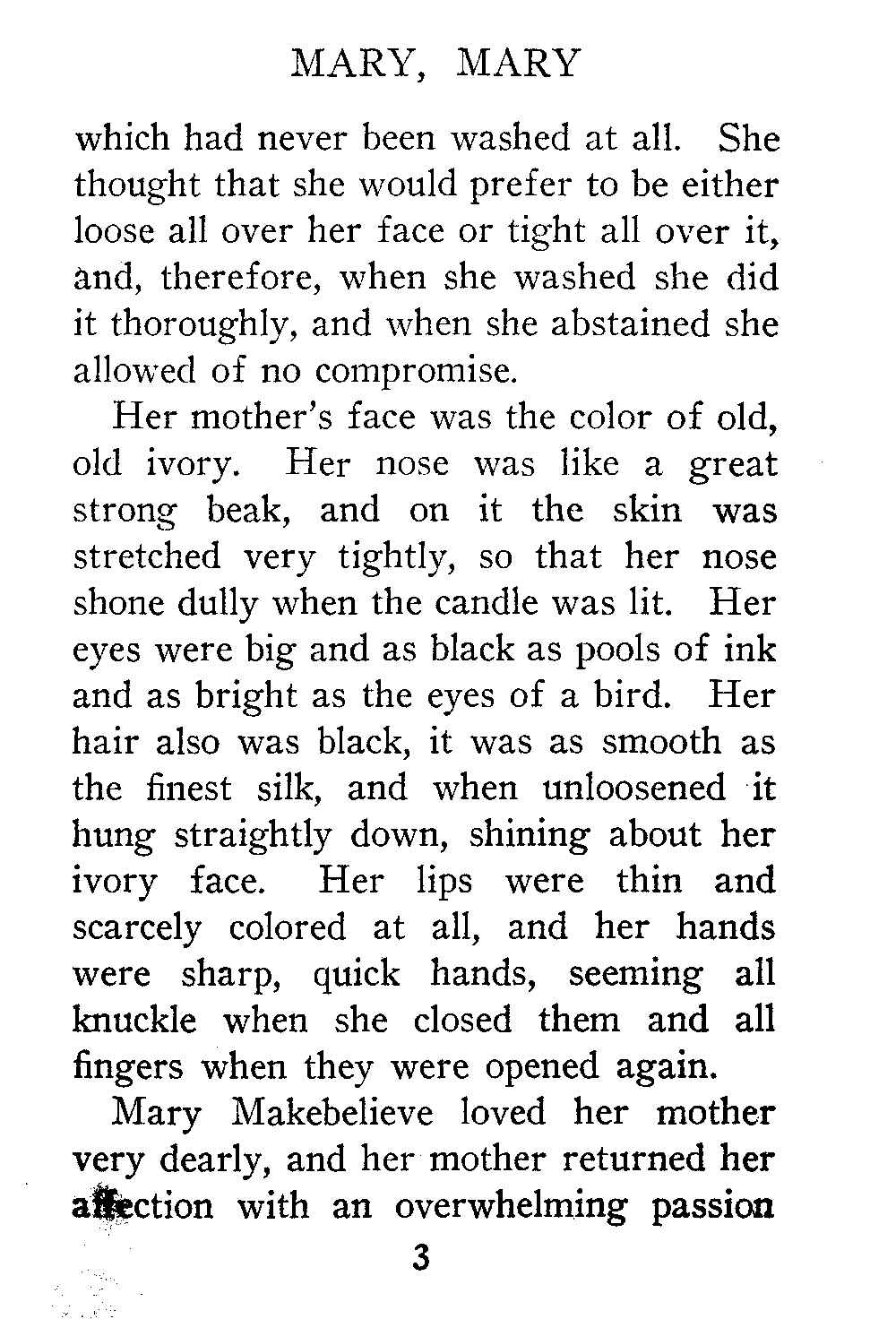 MARY, MARY

which had never been washed at all. She thought that she would prefer to be either loose all over her face or tight all over it, and, therefore, when she washed she did it thoroughly, and when she abstained she allowed of no compromise.

Her mother's face was the color of old, old ivory. Her nose was like a great strong beak, and on it the skin was stretched very tightly, so that her nose shone dully when the candle was lit. Her eyes were big and as black as pools of ink and as bright as the eyes of a bird. Her hair also was black, it was as smooth as the finest silk, and when unloosened it hung straightly down, shining about her ivory face. Her lips were thin and scarcely colored at all, and her hands were sharp, quick hands, seeming all knuckle when she closed them and all fingers when they were opened again.

Mary Makebelieve loved her mother very dearly, and her mother returned her affection with an overwhelming passion

3